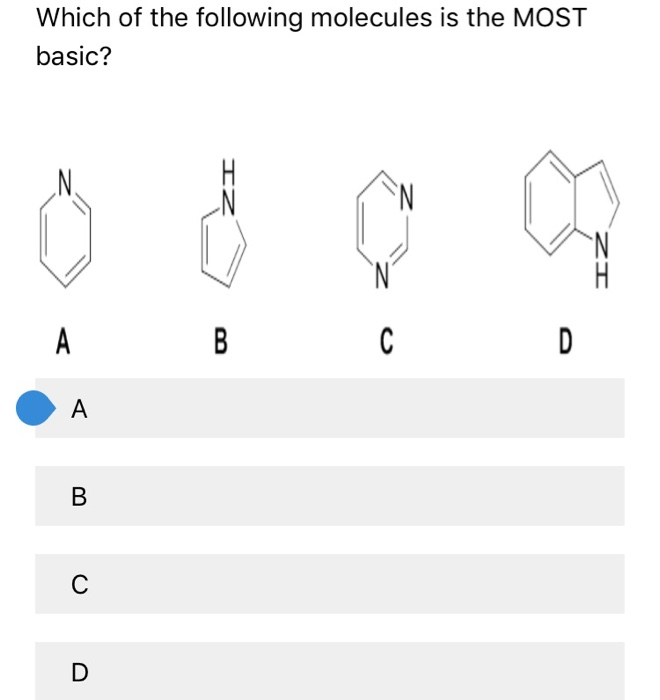 Which of the following molecules is the MOST basic?

N

H
N

N
N

N
H

A B C D

A

B

C

D